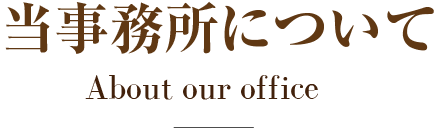 当事務所について

About our office